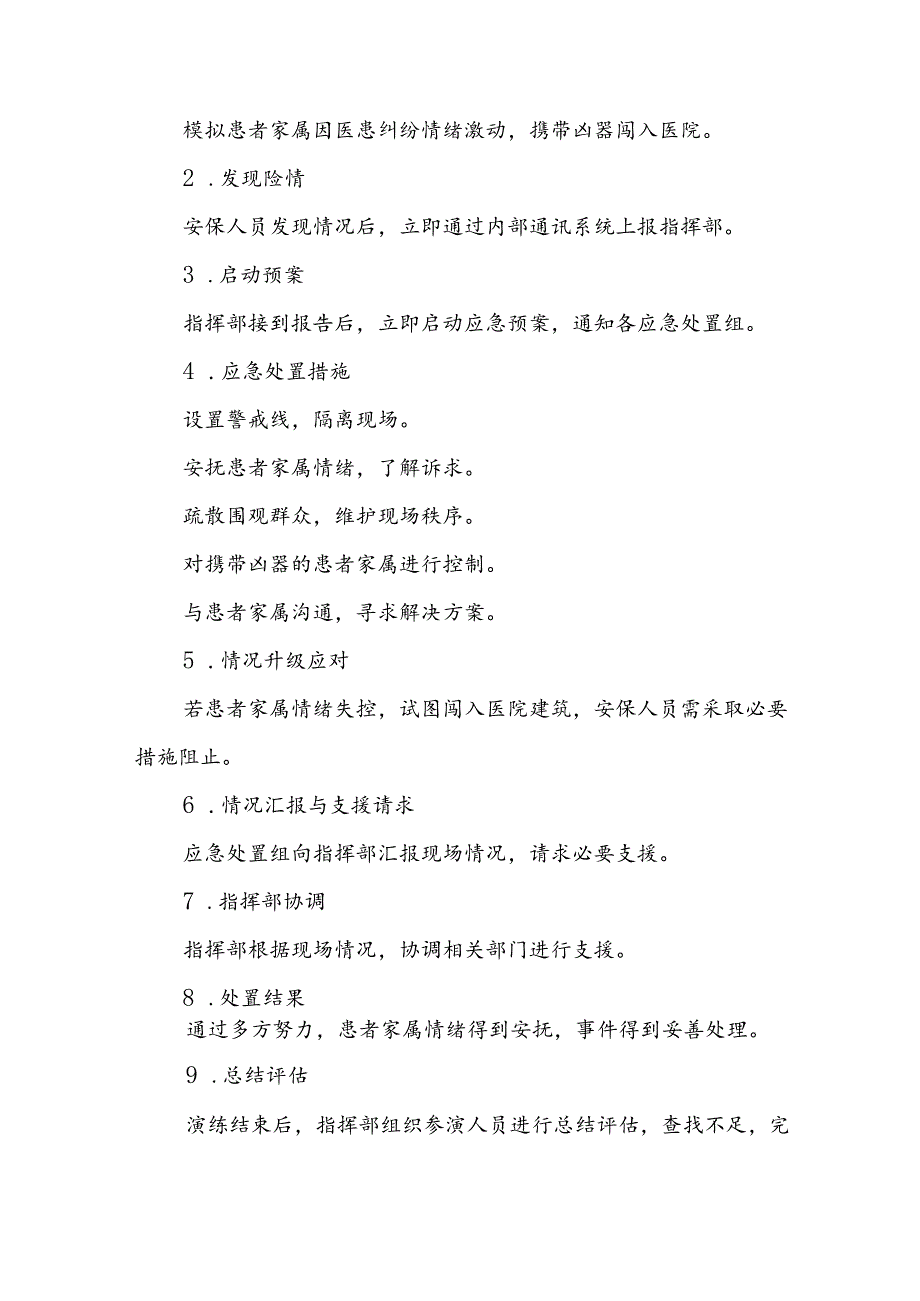 模拟患者家属因医患纠纷情绪激动，携带凶器闯入医院。

2．发现险情

安保人员发现情况后，立即通过内部通讯系统上报指挥部。

3．启动预案

指挥部接到报告后，立即启动应急预案，通知各应急处置组。

4．应急处置措施

设置警戒线，隔离现场。

安抚患者家属情绪，了解诉求。

疏散围观群众，维护现场秩序。

对携带凶器的患者家属进行控制。

与患者家属沟通，寻求解决方案。

5．情况升级应对

若患者家属情绪失控，试图闯入医院建筑，安保人员需采取必要措施阻止。

6．情况汇报与支援请求

应急处置组向指挥部汇报现场情况，请求必要支援。

7．指挥部协调

指挥部根据现场情况，协调相关部门进行支援。

8．处置结果

通过多方努力，患者家属情绪得到安抚，事件得到妥善处理。

9．总结评估

演练结束后，指挥部组织参演人员进行总结评估，查找不足，完